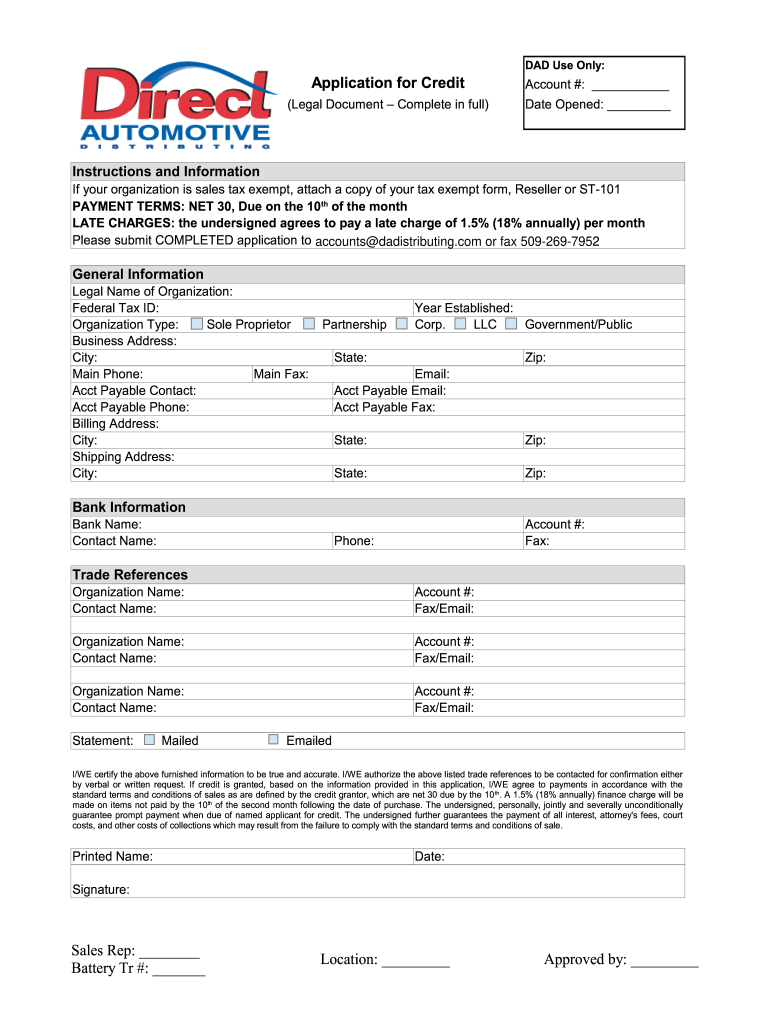 Direct AUTOMOTIVE DISTRIBUTING

Application for Credit
(Legal Document – Complete in full)

DAD Use Only:
Account #: ___________
Date Opened: _________

Instructions and Information
If your organization is sales tax exempt, attach a copy of your tax exempt form, Reseller or ST-101
PAYMENT TERMS: NET 30, Due on the 10th of the month
LATE CHARGES: the undersigned agrees to pay a late charge of 1.5% (18% annually) per month
Please submit COMPLETED application to accounts@dadistributing.com or fax 509-269-7952

General Information
Legal Name of Organization:
Federal Tax ID: Year Established:
Organization Type: Sole Proprietor Partnership Corp. LLC Government/Public
Business Address:
City: State: Zip:
Main Phone: Main Fax: Email:
Acct Payable Contact: Acct Payable Email:
Acct Payable Phone: Acct Payable Fax:
Billing Address:
City: State: Zip:
Shipping Address:
City: State: Zip:

Bank Information
Bank Name: Account #:
Contact Name: Phone: Fax:

Trade References
Organization Name: Account #:
Contact Name: Fax/Email:

Organization Name: Account #:
Contact Name: Fax/Email:

Organization Name: Account #:
Contact Name: Fax/Email:

Statement: Mailed Emailed

I/WE certify the above furnished information to be true and accurate. I/WE authorize the above listed trade references to be contacted for confirmation either by verbal or written request. If credit is granted, based on the information provided in this application, I/WE agree to payments in accordance with the standard terms and conditions of sales as are defined by the credit grantor, which are net 30 due by the 10th. A 1.5% (18% annually) finance charge will be made on items not paid by the 10th of the second month following the date of purchase. The undersigned, personally, jointly and severally unconditionally guarantee prompt payment when due of named applicant for credit. The undersigned further guarantees the payment of all interest, attorney's fees, court costs, and other costs of collections which may result from the failure to comply with the standard terms and conditions of sale.

Printed Name: Date:
Signature:

Sales Rep: ________
Battery Tr #: _______
Location: _________
Approved by: _________